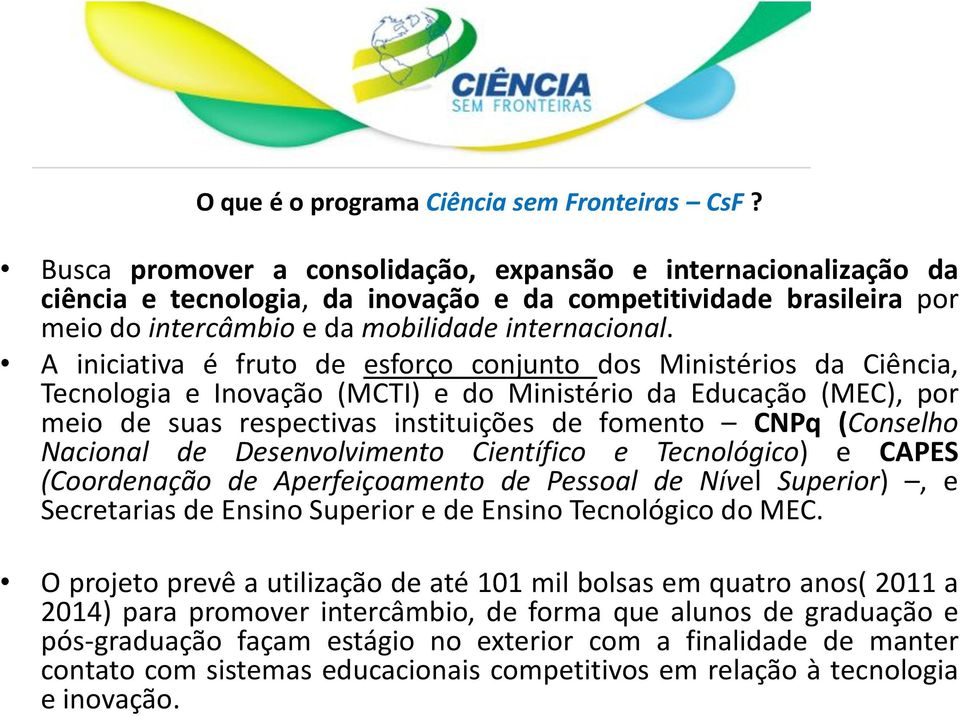 CIÊNCIA
SEM FRONTEIRAS

O que é o programa Ciência sem Fronteiras – CsF ?

• Busca promover a consolidação, expansão e internacionalização da ciência e tecnologia, da inovação e da competitividade brasileira por meio do intercâmbio e da mobilidade internacional.

• A iniciativa é fruto de esforço conjunto dos Ministérios da Ciência, Tecnologia e Inovação (MCTI) e do Ministério da Educação (MEC), por meio de suas respectivas instituições de fomento – CNPq (Conselho Nacional de Desenvolvimento Científico e Tecnológico) e CAPES (Coordenação de Aperfeiçoamento de Pessoal de Nível Superior) –, e Secretarias de Ensino Superior e de Ensino Tecnológico do MEC.

• O projeto prevê a utilização de até 101 mil bolsas em quatro anos( 2011 a 2014) para promover intercâmbio, de forma que alunos de graduação e pós-graduação façam estágio no exterior com a finalidade de manter contato com sistemas educacionais competitivos em relação à tecnologia e inovação.